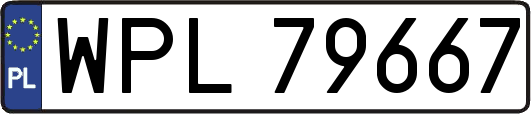 PL
WPL 79667